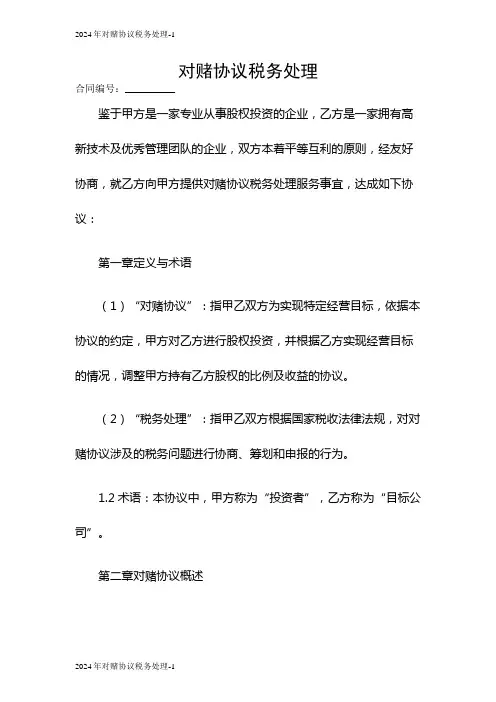 2024年对赌协议税务处理-1

对赌协议税务处理

合同编号：________

鉴于甲方是一家专业从事股权投资的企业，乙方是一家拥有高新技术及优秀管理团队的企业，双方本着平等互利的原则，经友好协商，就乙方向甲方提供对赌协议税务处理服务事宜，达成如下协议：

第一章定义与术语

（1）“对赌协议”：指甲乙双方为实现特定经营目标，依据本协议的约定，甲方对乙方进行股权投资，并根据乙方实现经营目标的情况，调整甲方持有乙方股权的比例及收益的协议。

（2）“税务处理”：指甲乙双方根据国家税收法律法规，对对赌协议涉及的税务问题进行协商、筹划和申报的行为。

1.2 术语：本协议中，甲方称为“投资者”，乙方称为“目标公司”。

第二章对赌协议概述

2024年对赌协议税务处理-1